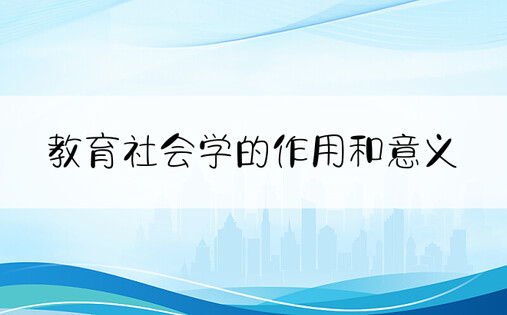 教育社会学的作用和意义